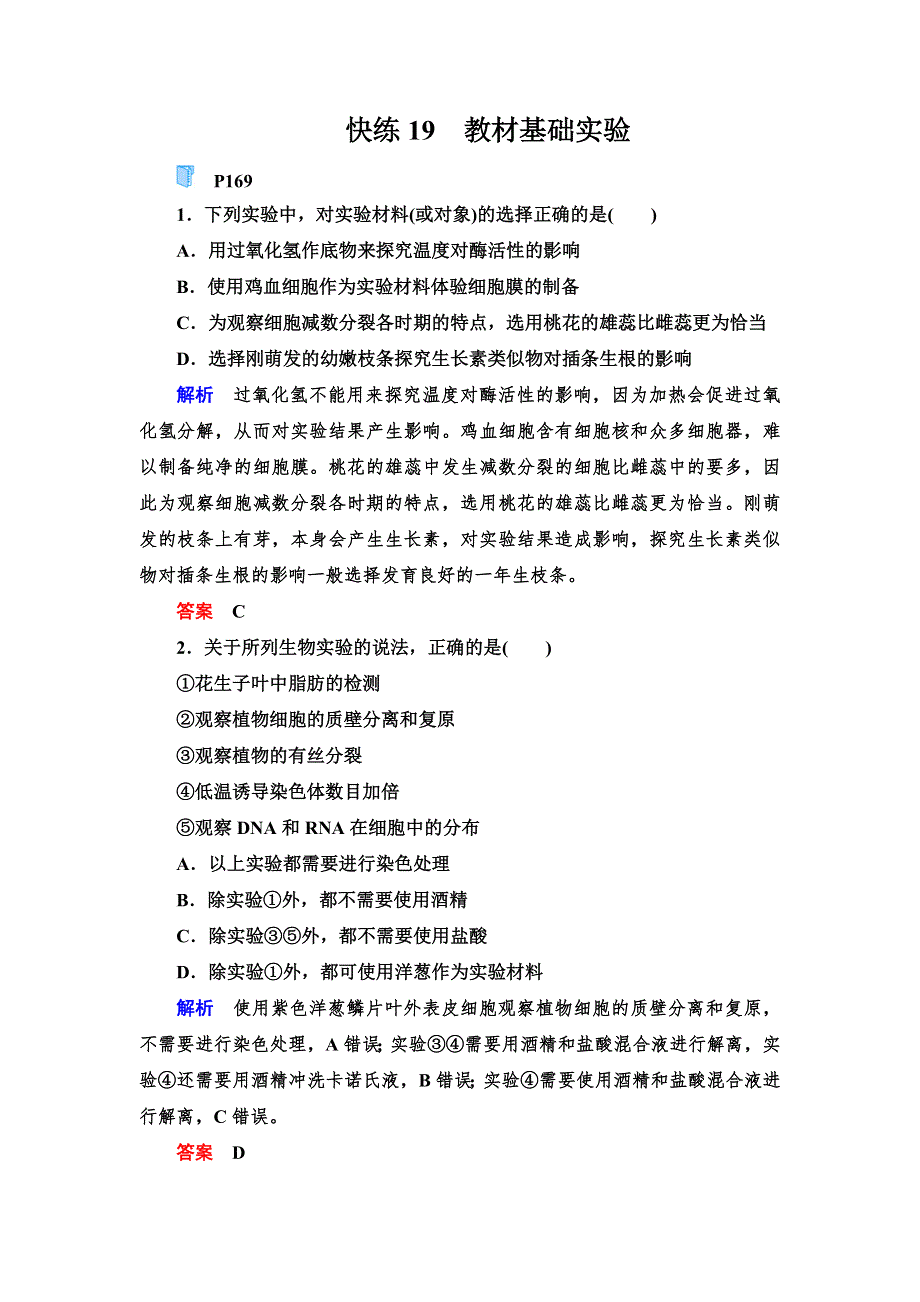 快练 19　教材基础实验

P169

1．下列实验中，对实验材料(或对象)的选择正确的是(　　)

A．用过氧化氢作底物来探究温度对酶活性的影响

B．使用鸡血细胞作为实验材料体验细胞膜的制备

C．为观察细胞减数分裂各时期的特点，选用桃花的雄蕊比雌蕊更为恰当

D．选择刚萌发的幼嫩枝条探究生长素类似物对插条生根的影响

解析　过氧化氢不能用来探究温度对酶活性的影响，因为加热会促进过氧化氢分解，从而对实验结果产生影响。鸡血细胞含有细胞核和众多细胞器，难以制备纯净的细胞膜。桃花的雄蕊中发生减数分裂的细胞比雌蕊中的要多，因此为观察细胞减数分裂各时期的特点，选用桃花的雄蕊比雌蕊更为恰当。刚萌发的枝条上有芽，本身会产生生长素，对实验结果造成影响，探究生长素类似物对插条生根的影响一般选择发育良好的一年生枝条。

答案　C

2．关于所列生物实验的说法，正确的是(　　)

①花生子叶中脂肪的检测

②观察植物细胞的质壁分离和复原

③观察植物的有丝分裂

④低温诱导染色体数目加倍

⑤观察 DNA 和 RNA 在细胞中的分布

A．以上实验都需要进行染色处理

B．除实验①外，都不需要使用酒精

C．除实验③⑤外，都不需要使用盐酸

D．除实验①外，都可使用洋葱作为实验材料

解析　使用紫色洋葱鳞片叶外表皮细胞观察植物细胞的质壁分离和复原，不需要进行染色处理，A 错误；实验③④需要用酒精和盐酸混合液进行解离，实验④还需要用酒精冲洗卡诺氏液，B 错误；实验④需要使用酒精和盐酸混合液进行解离，C 错误。

答案　D